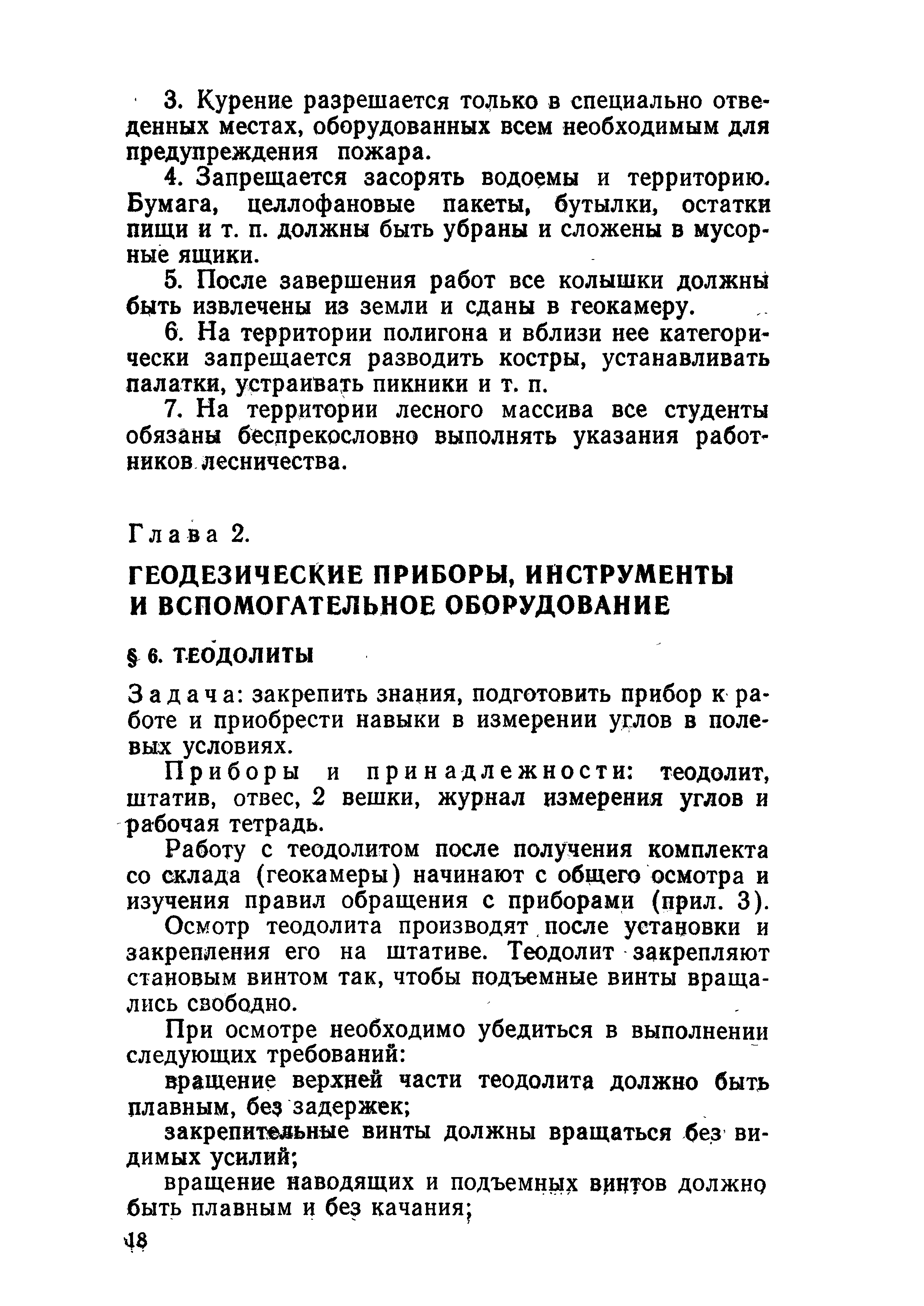 3. Курение разрешается только в специально отведенных местах, оборудованных всем необходимым для предупреждения пожара.

4. Запрещается засорять водоемы и территорию. Бумага, целлофановые пакеты, бутылки, остатки пищи и т. п. должны быть убраны и сложены в мусорные ящики.

5. После завершения работ все колышки должны быть извлечены из земли и сданы в геокамеру.

6. На территории полигона и вблизи нее категорически запрещается разводить костры, устанавливать палатки, устраивать пикники и т. п.

7. На территории лесного массива все студенты обязаны беспрекословно выполнять указания работников лесничества.

Глава 2.

ГЕОДЕЗИЧЕСКИЕ ПРИБОРЫ, ИНСТРУМЕНТЫ И ВСПОМОГАТЕЛЬНОЕ ОБОРУДОВАНИЕ

§ 6. ТЕОДОЛИТЫ

Задача: закрепить знания, подготовить прибор к работе и приобрести навыки в измерении углов в полевых условиях.

Приборы и принадлежности: теодолит, штатив, отвес, 2 вешки, журнал измерения углов и рабочая тетрадь.

Работу с теодолитом после получения комплекта со склада (геокамеры) начинают с общего осмотра и изучения правил обращения с приборами (прил. 3).

Осмотр теодолита производят после установки и закрепления его на штативе. Теодолит закрепляют становым винтом так, чтобы подъемные винты вращались свободно.

При осмотре необходимо убедиться в выполнении следующих требований:

вращение верхней части теодолита должно быть плавным, без задержек;

закрепительные винты должны вращаться без видимых усилий;

вращение наводящих и подъемных винтов должно быть плавным и без качания;

18